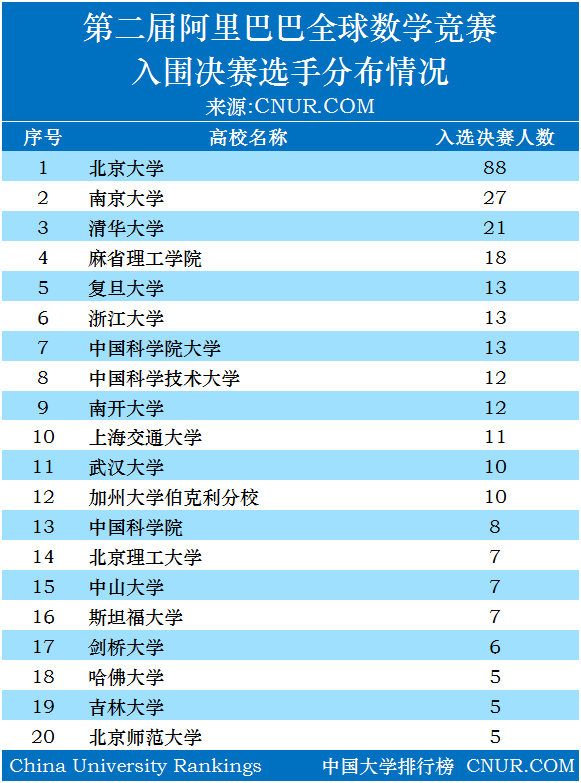 第二届阿里巴巴全球数学竞赛
入围决赛选手分布情况

来源:CNUR.COM

| 序号 | 高校名称 | 入选决赛人数 |
|---|---|---|
| 1 | 北京大学 | 88 |
| 2 | 南京大学 | 27 |
| 3 | 清华大学 | 21 |
| 4 | 麻省理工学院 | 18 |
| 5 | 复旦大学 | 13 |
| 6 | 浙江大学 | 13 |
| 7 | 中国科学院大学 | 13 |
| 8 | 中国科学技术大学 | 12 |
| 9 | 南开大学 | 12 |
| 10 | 上海交通大学 | 11 |
| 11 | 武汉大学 | 10 |
| 12 | 加州大学伯克利分校 | 10 |
| 13 | 中国科学院 | 8 |
| 14 | 北京理工大学 | 7 |
| 15 | 中山大学 | 7 |
| 16 | 斯坦福大学 | 7 |
| 17 | 剑桥大学 | 6 |
| 18 | 哈佛大学 | 5 |
| 19 | 吉林大学 | 5 |
| 20 | 北京师范大学 | 5 |

China University Rankings 中国大学排行榜 CNUR.COM